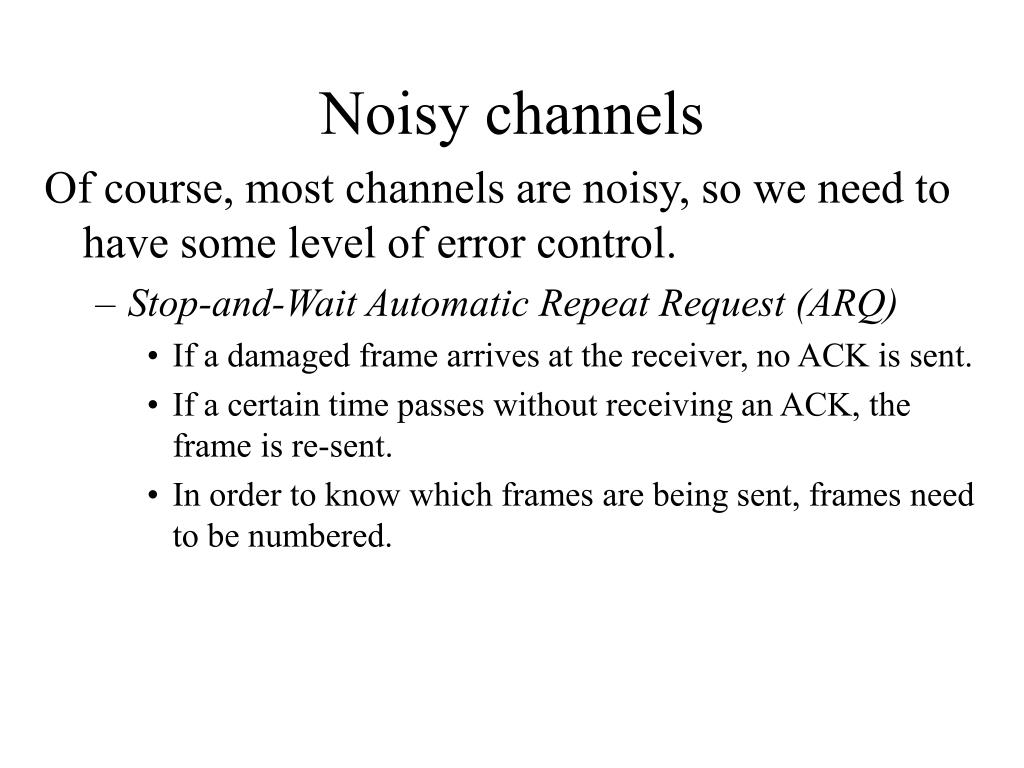 Noisy channels

Of course, most channels are noisy, so we need to have some level of error control.

– Stop-and-Wait Automatic Repeat Request (ARQ)

• If a damaged frame arrives at the receiver, no ACK is sent.

• If a certain time passes without receiving an ACK, the frame is re-sent.

• In order to know which frames are being sent, frames need to be numbered.